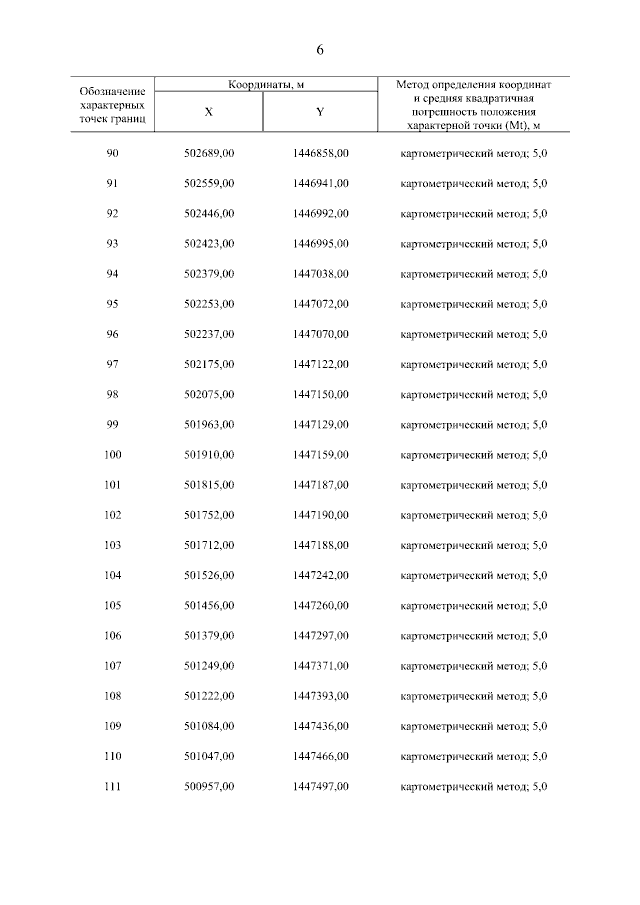 6

| Обозначение характерных точек границ | Координаты, м X | Координаты, м Y | Метод определения координат и средняя квадратичная погрешность положения характерной точки (Mt), м |
|---|---|---|---|
| 90 | 502689,00 | 1446858,00 | картометрический метод; 5,0 |
| 91 | 502559,00 | 1446941,00 | картометрический метод; 5,0 |
| 92 | 502446,00 | 1446992,00 | картометрический метод; 5,0 |
| 93 | 502423,00 | 1446995,00 | картометрический метод; 5,0 |
| 94 | 502379,00 | 1447038,00 | картометрический метод; 5,0 |
| 95 | 502253,00 | 1447072,00 | картометрический метод; 5,0 |
| 96 | 502237,00 | 1447070,00 | картометрический метод; 5,0 |
| 97 | 502175,00 | 1447122,00 | картометрический метод; 5,0 |
| 98 | 502075,00 | 1447150,00 | картометрический метод; 5,0 |
| 99 | 501963,00 | 1447129,00 | картометрический метод; 5,0 |
| 100 | 501910,00 | 1447159,00 | картометрический метод; 5,0 |
| 101 | 501815,00 | 1447187,00 | картометрический метод; 5,0 |
| 102 | 501752,00 | 1447190,00 | картометрический метод; 5,0 |
| 103 | 501712,00 | 1447188,00 | картометрический метод; 5,0 |
| 104 | 501526,00 | 1447242,00 | картометрический метод; 5,0 |
| 105 | 501456,00 | 1447260,00 | картометрический метод; 5,0 |
| 106 | 501379,00 | 1447297,00 | картометрический метод; 5,0 |
| 107 | 501249,00 | 1447371,00 | картометрический метод; 5,0 |
| 108 | 501222,00 | 1447393,00 | картометрический метод; 5,0 |
| 109 | 501084,00 | 1447436,00 | картометрический метод; 5,0 |
| 110 | 501047,00 | 1447466,00 | картометрический метод; 5,0 |
| 111 | 500957,00 | 1447497,00 | картометрический метод; 5,0 |